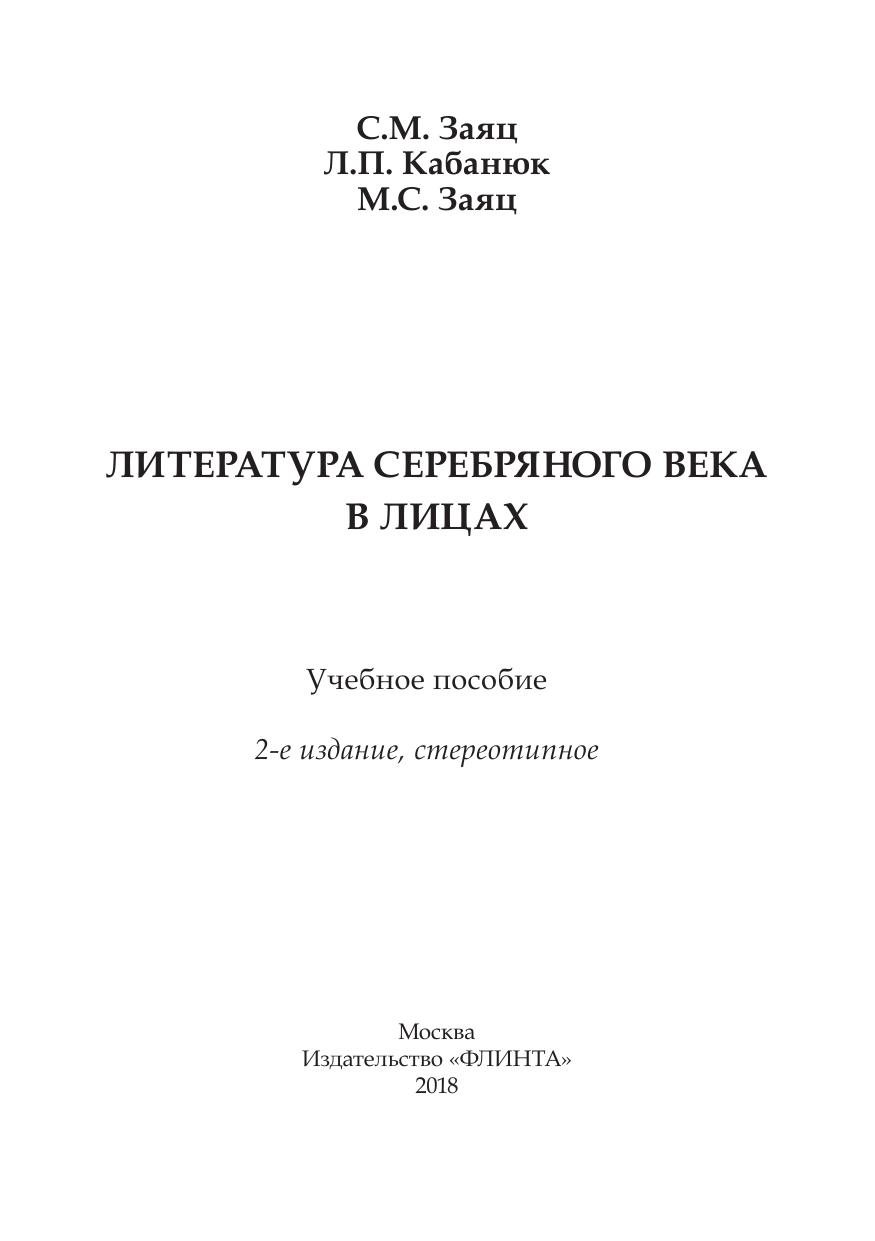 С.М. Заяц
Л.П. Кабанюк
М.С. Заяц

ЛИТЕРАТУРА СЕРЕБРЯНОГО ВЕКА
В ЛИЦАХ

Учебное пособие

2-е издание, стереотипное

Москва
Издательство «ФЛИНТА»
2018